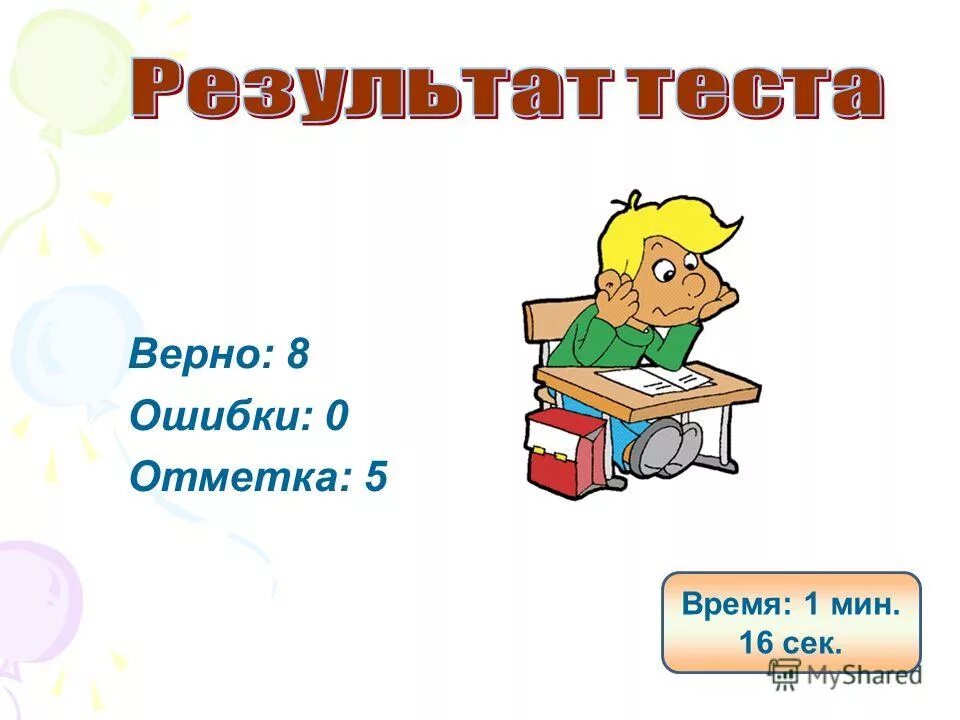 Результат теста

Верно: 8

Ошибки: 0

Отметка: 5

Время: 1 мин. 16 сек.

MyShared